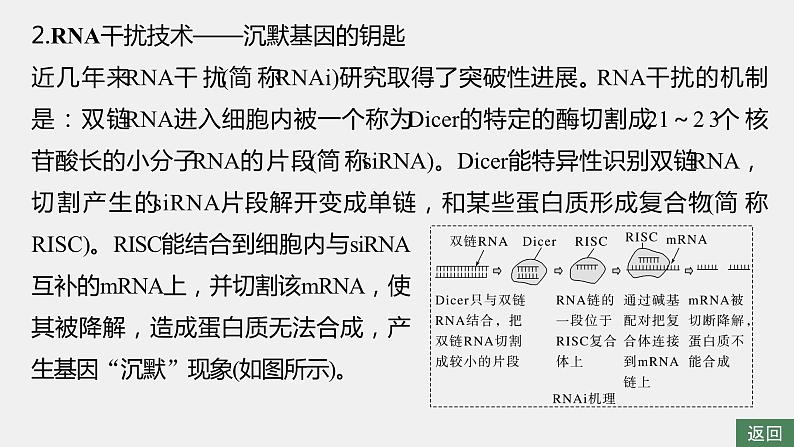 2.RNA干扰技术——沉默基因的钥匙

近几年来RNA干扰(简称RNAi)研究取得了突破性进展。RNA干扰的机制是：双链RNA进入细胞内被一个称为Dicer的特定的酶切割成21～23个核苷酸长的小分子RNA的片段(简称siRNA)。Dicer能特异性识别双链RNA，切割产生的siRNA片段解开变成单链，和某些蛋白质形成复合物(简称RISC)。RISC能结合到细胞内与siRNA互补的mRNA上，并切割该mRNA，使其被降解，造成蛋白质无法合成，产生基因“沉默”现象(如图所示)。

双链RNA Dicer RISC RISC mRNA

Dicer只与双链RNA结合，把双链RNA切割成较小的片段

RNA链的一段位于RISC复合体上

通过碱基配对把复合体连接到mRNA链上

mRNA被切断降解，蛋白质不能合成

RNAi机理

返回